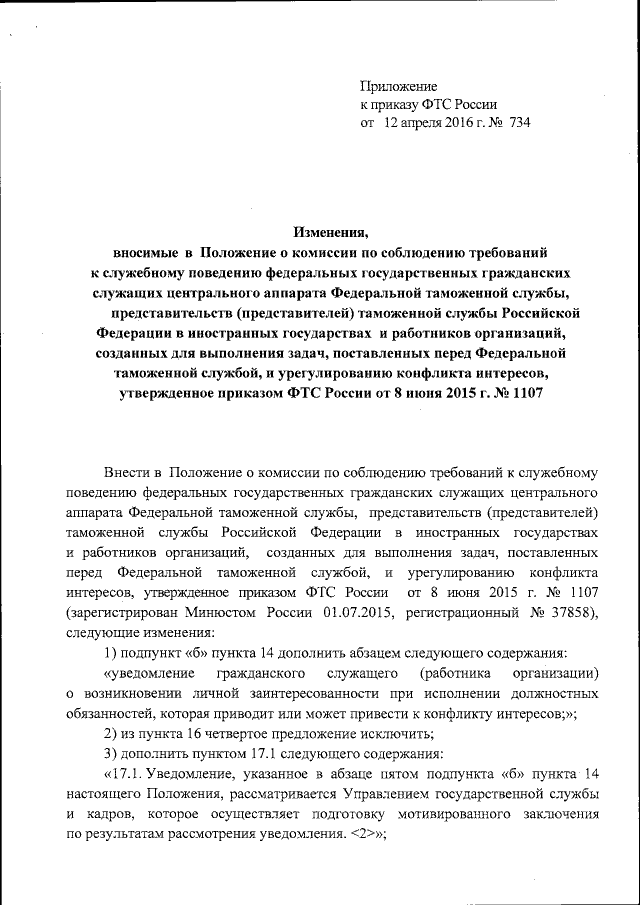 Приложение
к приказу ФТС России
от 12 апреля 2016 г. № 734

Изменения,
вносимые в Положение о комиссии по соблюдению требований к служебному поведению федеральных государственных гражданских служащих центрального аппарата Федеральной таможенной службы, представительств (представителей) таможенной службы Российской Федерации в иностранных государствах и работников организаций, созданных для выполнения задач, поставленных перед Федеральной таможенной службой, и урегулированию конфликта интересов, утвержденное приказом ФТС России от 8 июня 2015 г. № 1107

Внести в Положение о комиссии по соблюдению требований к служебному поведению федеральных государственных гражданских служащих центрального аппарата Федеральной таможенной службы, представительств (представителей) таможенной службы Российской Федерации в иностранных государствах и работников организаций, созданных для выполнения задач, поставленных перед Федеральной таможенной службой, и урегулированию конфликта интересов, утвержденное приказом ФТС России от 8 июня 2015 г. № 1107 (зарегистрирован Минюстом России 01.07.2015, регистрационный № 37858), следующие изменения:

1) подпункт «б» пункта 14 дополнить абзацем следующего содержания:

«уведомление гражданского служащего (работника организации) о возникновении личной заинтересованности при исполнении должностных обязанностей, которая приводит или может привести к конфликту интересов;»;

2) из пункта 16 четвертое предложение исключить;

3) дополнить пунктом 17.1 следующего содержания:

«17.1. Уведомление, указанное в абзаце пятом подпункта «б» пункта 14 настоящего Положения, рассматривается Управлением государственной службы и кадров, которое осуществляет подготовку мотивированного заключения по результатам рассмотрения уведомления. <2>»;